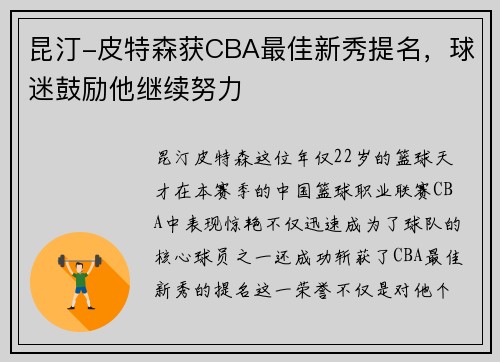 昆汀-皮特森获CBA最佳新秀提名，球迷鼓励他继续努力

昆汀皮特森这位年仅22岁的篮球天才在本赛季的中国篮球职业联赛CBA中表现惊艳不仅迅速成为了球队的核心球员之一还成功斩获了CBA最佳新秀的提名这一荣誉不仅是对他个